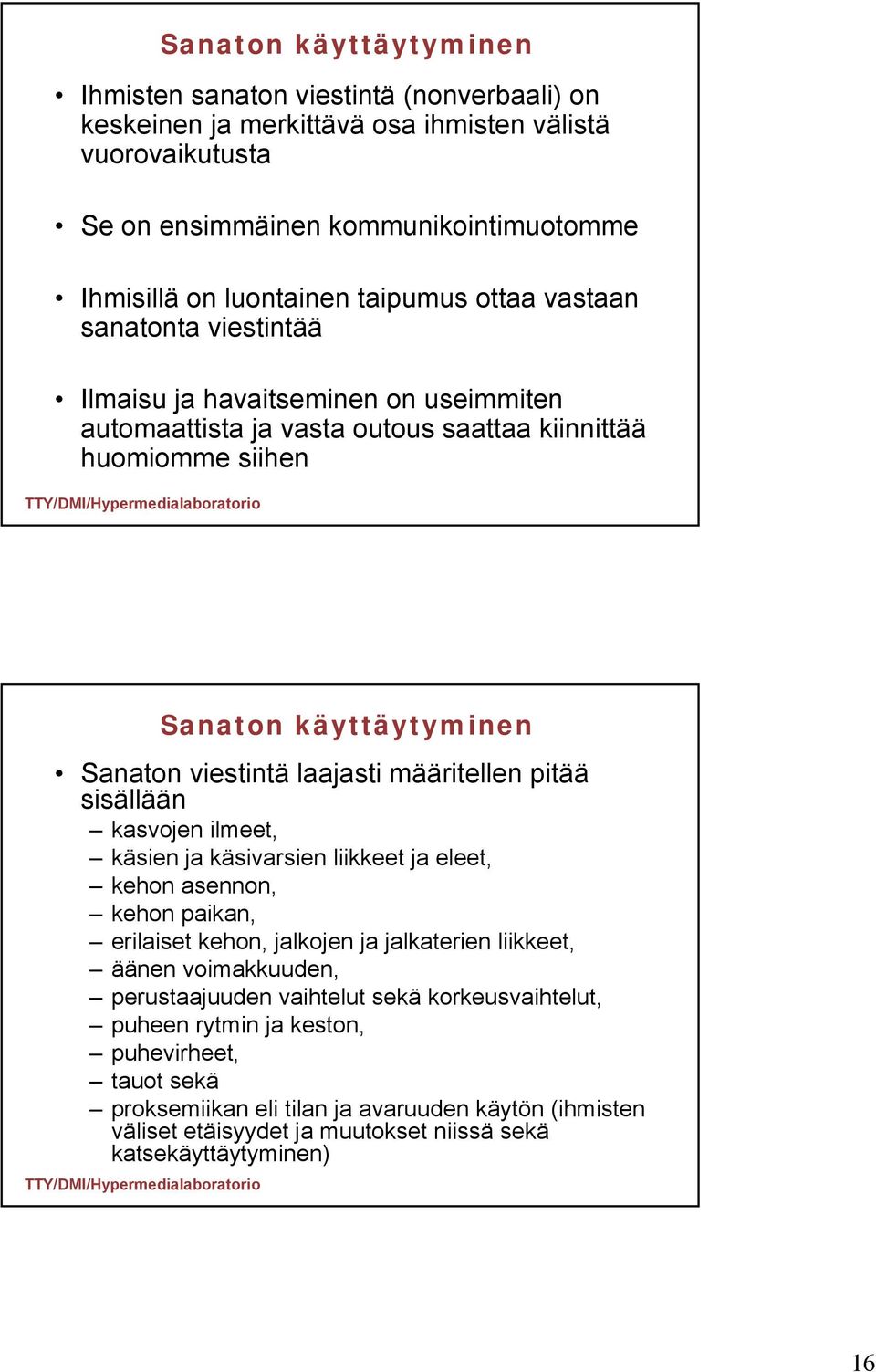 Sanaton käyttäytyminen

• Ihmisten sanaton viestintä (nonverbaali) on keskeinen ja merkittävä osa ihmisten välistä vuorovaikutusta

• Se on ensimmäinen kommunikointimuotomme

• Ihmisillä on luontainen taipumus ottaa vastaan sanatonta viestintää

• Ilmaisu ja havaitseminen on useimmiten automaattista ja vasta outous saattaa kiinnittää huomiomme siihen

TTY/DMI/Hypermedialaboratorio

Sanaton käyttäytyminen

• Sanaton viestintä laajasti määritellen pitää sisällään
– kasvojen ilmeet,
– käsien ja käsivarsien liikkeet ja eleet,
– kehon asennon,
– kehon paikan,
– erilaiset kehon, jalkojen ja jalkaterien liikkeet,
– äänen voimakkuuden,
– perustaajuuden vaihtelut sekä korkeusvaihtelut,
– puheen rytmin ja keston,
– puhevirheet,
– tauot sekä
– proksemiikan eli tilan ja avaruuden käytön (ihmisten väliset etäisyydet ja muutokset niissä sekä katsekäyttäytyminen)

TTY/DMI/Hypermedialaboratorio

16